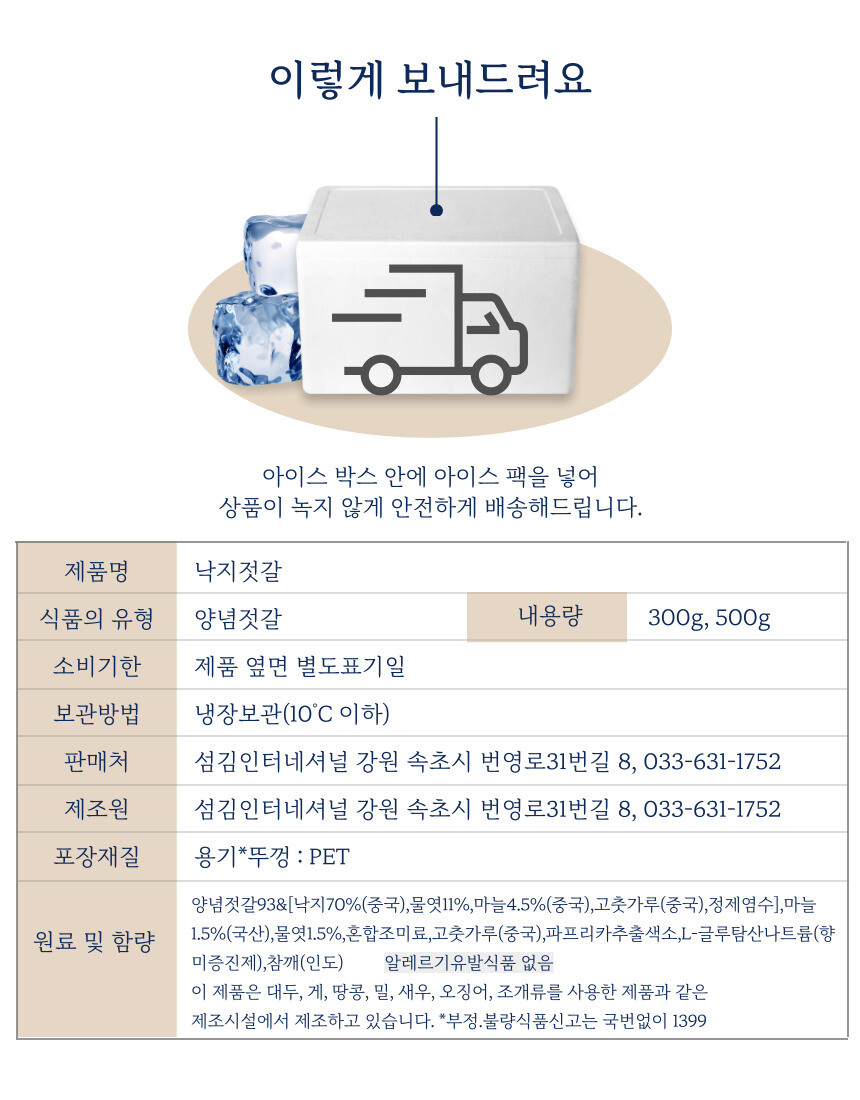 이렇게 보내드려요

아이스 박스 안에 아이스 팩을 넣어
상품이 녹지 않게 안전하게 배송해드립니다.

| 제품명 | 낙지젓갈 | | |
|---|---|---|---|
| 식품의 유형 | 양념젓갈 | 내용량 | 300g, 500g |
| 소비기한 | 제품 옆면 별도표기일 | | |
| 보관방법 | 냉장보관(10°C 이하) | | |
| 판매처 | 섬김인터네셔널 강원 속초시 번영로31번길 8, 033-631-1752 | | |
| 제조원 | 섬김인터네셔널 강원 속초시 번영로31번길 8, 033-631-1752 | | |
| 포장재질 | 용기*뚜껑 : PET | | |
| 원료 및 함량 | 양념젓갈93&[낙지70%(중국),물엿11%,마늘4.5%(중국),고춧가루(중국),정제염수],마늘1.5%(국산),물엿1.5%,혼합조미료,고춧가루(중국),파프리카추출색소,L-글루탐산나트륨(향미증진제),참깨(인도) 알레르기유발식품 없음 이 제품은 대두, 게, 땅콩, 밀, 새우, 오징어, 조개류를 사용한 제품과 같은 제조시설에서 제조하고 있습니다. *부정.불량식품신고는 국번없이 1399 | | |